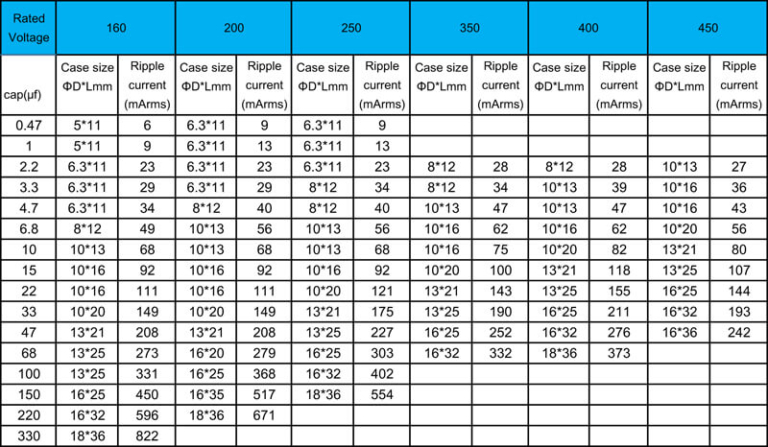 | Rated Voltage | 160 | | 200 | | 250 | | 350 | | 400 | | 450 | |
|---|---|---|---|---|---|---|---|---|---|---|---|---|
| cap(μf) | Case size ΦD*Lmm | Ripple current (mArms) | Case size ΦD*Lmm | Ripple current (mArms) | Case size ΦD*Lmm | Ripple current (mArms) | Case size ΦD*Lmm | Ripple current (mArms) | Case size ΦD*Lmm | Ripple current (mArms) | Case size ΦD*Lmm | Ripple current (mArms) |
| 0.47 | 5*11 | 6 | 6.3*11 | 9 | 6.3*11 | 9 | | | | | | |
| 1 | 5*11 | 9 | 6.3*11 | 13 | 6.3*11 | 13 | | | | | | |
| 2.2 | 6.3*11 | 23 | 6.3*11 | 23 | 6.3*11 | 23 | 8*12 | 28 | 8*12 | 28 | 10*13 | 27 |
| 3.3 | 6.3*11 | 29 | 6.3*11 | 29 | 8*12 | 34 | 8*12 | 34 | 10*13 | 39 | 10*16 | 36 |
| 4.7 | 6.3*11 | 34 | 8*12 | 40 | 8*12 | 40 | 10*13 | 47 | 10*13 | 47 | 10*16 | 43 |
| 6.8 | 8*12 | 49 | 10*13 | 56 | 10*13 | 56 | 10*16 | 62 | 10*16 | 62 | 10*20 | 56 |
| 10 | 10*13 | 68 | 10*13 | 68 | 10*13 | 68 | 10*16 | 75 | 10*20 | 82 | 13*21 | 80 |
| 15 | 10*16 | 92 | 10*16 | 92 | 10*16 | 92 | 10*20 | 100 | 13*21 | 118 | 13*25 | 107 |
| 22 | 10*16 | 111 | 10*16 | 111 | 10*20 | 121 | 13*21 | 143 | 13*25 | 155 | 16*25 | 144 |
| 33 | 10*20 | 149 | 10*20 | 149 | 13*21 | 175 | 13*25 | 190 | 16*25 | 211 | 16*32 | 193 |
| 47 | 13*21 | 208 | 13*21 | 208 | 13*25 | 227 | 16*25 | 252 | 16*32 | 276 | 16*36 | 242 |
| 68 | 13*25 | 273 | 16*20 | 279 | 16*25 | 303 | 16*32 | 332 | 18*36 | 373 | | |
| 100 | 13*25 | 331 | 16*25 | 368 | 16*32 | 402 | | | | | | |
| 150 | 16*25 | 450 | 16*35 | 517 | 18*36 | 554 | | | | | | |
| 220 | 16*32 | 596 | 18*36 | 671 | | | | | | | | |
| 330 | 18*36 | 822 | | | | | | | | | | |